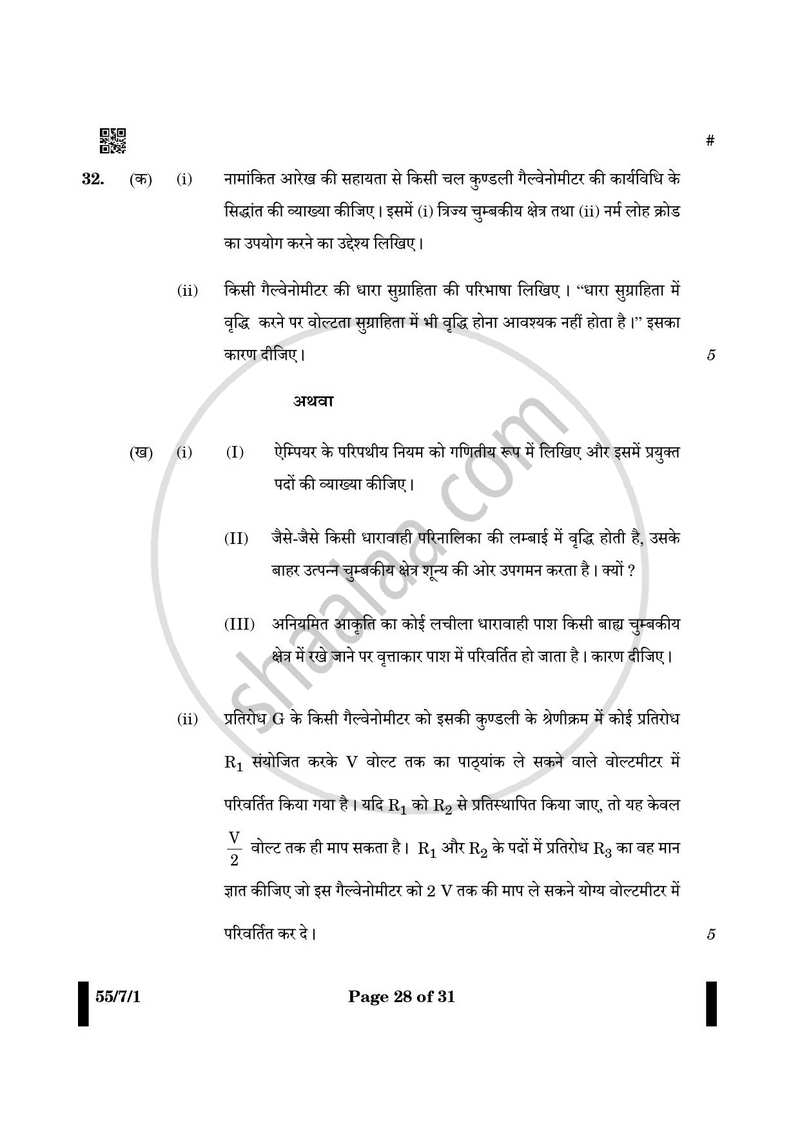 #

32. (क) (i) नामांकित आरेख की सहायता से किसी चल कुण्डली गैल्वेनोमीटर की कार्यविधि के सिद्धांत की व्याख्या कीजिए। इसमें (i) त्रिज्य चुम्बकीय क्षेत्र तथा (ii) नर्म लोह क्रोड का उपयोग करने का उद्देश्य लिखिए।

(ii) किसी गैल्वेनोमीटर की धारा सुग्राहिता की परिभाषा लिखिए। "धारा सुग्राहिता में वृद्धि करने पर वोल्टता सुग्राहिता में भी वृद्धि होना आवश्यक नहीं होता है।" इसका कारण दीजिए। 5

अथवा

(ख) (i) (I) ऐम्पियर के परिपथीय नियम को गणितीय रूप में लिखिए और इसमें प्रयुक्त पदों की व्याख्या कीजिए।

(II) जैसे-जैसे किसी धारावाही परिनालिका की लम्बाई में वृद्धि होती है, उसके बाहर उत्पन्न चुम्बकीय क्षेत्र शून्य की ओर उपगमन करता है। क्यों ?

(III) अनियमित आकृति का कोई लचीला धारावाही पाश किसी बाह्य चुम्बकीय क्षेत्र में रखे जाने पर वृत्ताकार पाश में परिवर्तित हो जाता है। कारण दीजिए।

(ii) प्रतिरोध G के किसी गैल्वेनोमीटर को इसकी कुण्डली के श्रेणीक्रम में कोई प्रतिरोध $R_1$ संयोजित करके V वोल्ट तक का पाठ्यांक ले सकने वाले वोल्टमीटर में परिवर्तित किया गया है। यदि $R_1$ को $R_2$ से प्रतिस्थापित किया जाए, तो यह केवल $\frac{V}{2}$ वोल्ट तक ही माप सकता है। $R_1$ और $R_2$ के पदों में प्रतिरोध $R_3$ का वह मान ज्ञात कीजिए जो इस गैल्वेनोमीटर को 2 V तक की माप ले सकने योग्य वोल्टमीटर में परिवर्तित कर दे। 5

55/7/1 Page 28 of 31

shaalaa.com